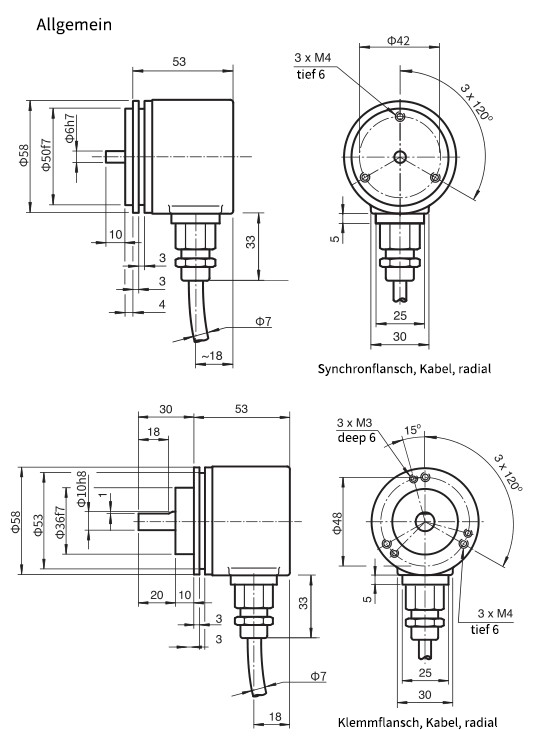 Allgemein

53
Φ58
Φ50f7
Φ6h7
10
3
3
4
33
Φ7
~18

Φ42
3 x M4
tief 6
3 x 120°
5
25
30

Synchronflansch, Kabel, radial

30
53
18
Φ58
Φ53
Φ36f7
Φ10h8
1
20
10
3
3
33
Φ7
18

3 x M3
deep 6
15°
3 x 120°
Φ48
5
3 x M4
tief 6
25
30

Klemmflansch, Kabel, radial